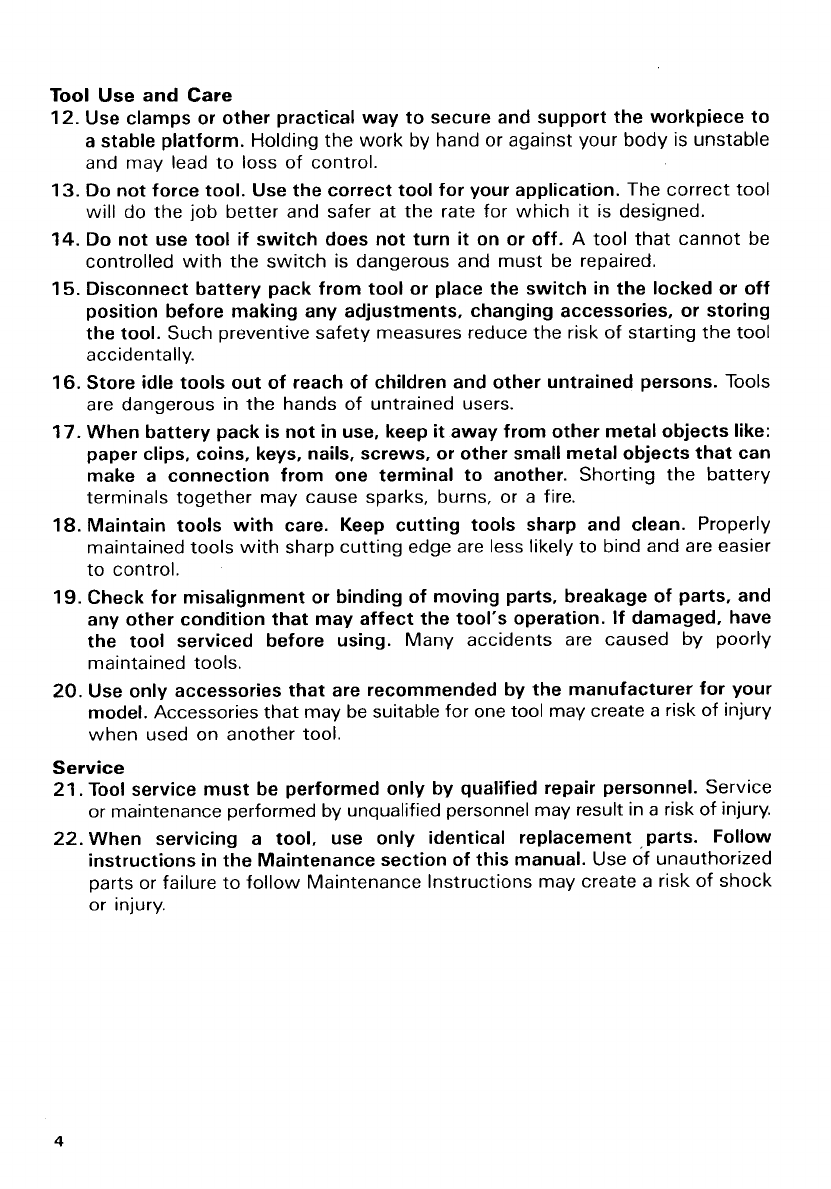 Tool Use and Care

12. Use clamps or other practical way to secure and support the workpiece to a stable platform. Holding the work by hand or against your body is unstable and may lead to loss of control.

13. Do not force tool. Use the correct tool for your application. The correct tool will do the job better and safer at the rate for which it is designed.

14. Do not use tool if switch does not turn it on or off. A tool that cannot be controlled with the switch is dangerous and must be repaired.

15. Disconnect battery pack from tool or place the switch in the locked or off position before making any adjustments, changing accessories, or storing the tool. Such preventive safety measures reduce the risk of starting the tool accidentally.

16. Store idle tools out of reach of children and other untrained persons. Tools are dangerous in the hands of untrained users.

17. When battery pack is not in use, keep it away from other metal objects like: paper clips, coins, keys, nails, screws, or other small metal objects that can make a connection from one terminal to another. Shorting the battery terminals together may cause sparks, burns, or a fire.

18. Maintain tools with care. Keep cutting tools sharp and clean. Properly maintained tools with sharp cutting edge are less likely to bind and are easier to control.

19. Check for misalignment or binding of moving parts, breakage of parts, and any other condition that may affect the tool's operation. If damaged, have the tool serviced before using. Many accidents are caused by poorly maintained tools.

20. Use only accessories that are recommended by the manufacturer for your model. Accessories that may be suitable for one tool may create a risk of injury when used on another tool.

Service

21. Tool service must be performed only by qualified repair personnel. Service or maintenance performed by unqualified personnel may result in a risk of injury.

22. When servicing a tool, use only identical replacement parts. Follow instructions in the Maintenance section of this manual. Use of unauthorized parts or failure to follow Maintenance Instructions may create a risk of shock or injury.

4